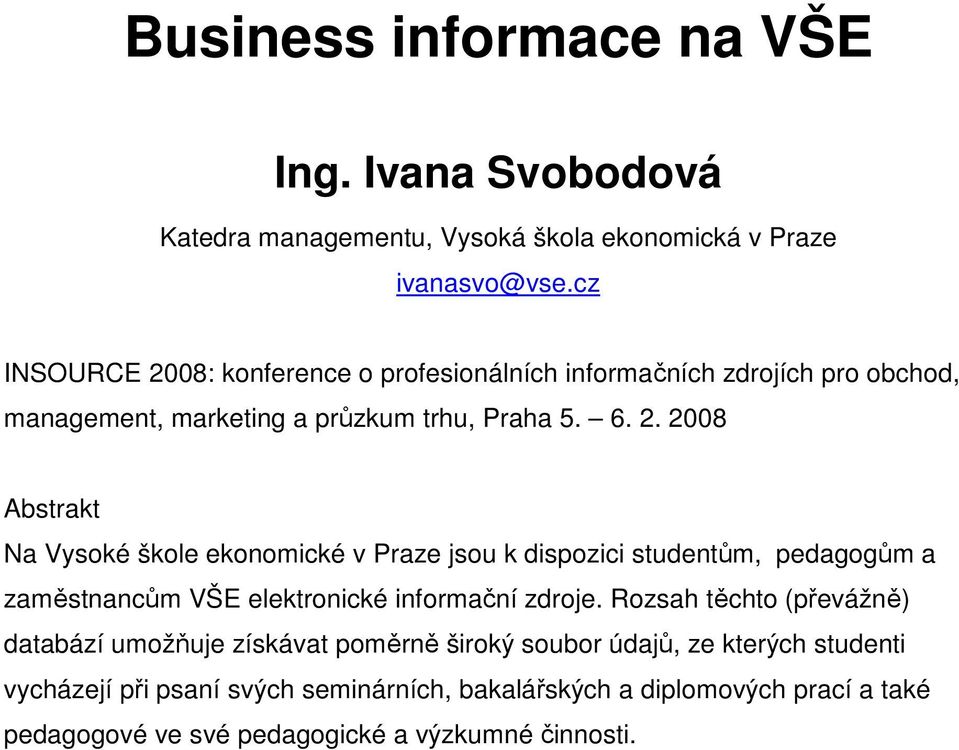 Business informace na VŠE

Ing. Ivana Svobodová

Katedra managementu, Vysoká škola ekonomická v Praze

ivanasvo@vse.cz

INSOURCE 2008: konference o profesionálních informačních zdrojích pro obchod, management, marketing a průzkum trhu, Praha 5. – 6. 2. 2008

Abstrakt

Na Vysoké škole ekonomické v Praze jsou k dispozici studentům, pedagogům a zaměstnancům VŠE elektronické informační zdroje. Rozsah těchto (převážně) databází umožňuje získávat poměrně široký soubor údajů, ze kterých studenti vycházejí při psaní svých seminárních, bakalářských a diplomových prací a také pedagogové ve své pedagogické a výzkumné činnosti.